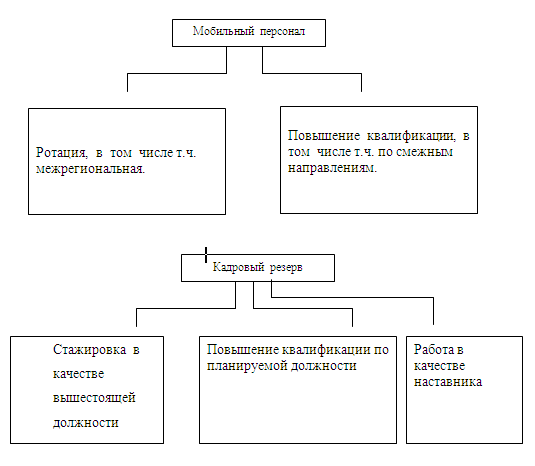 Мобильный персонал

Ротация, в том числе т.ч. межрегиональная.

Повышение квалификации, в том числе т.ч. по смежным направлениям.

Кадровый резерв

Стажировка в качестве вышестоящей должности

Повышение квалификации по планируемой должности

Работа в качестве наставника